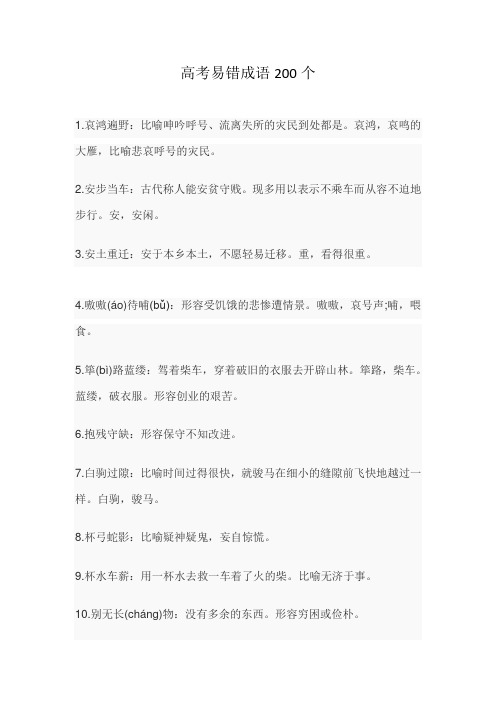 高考易错成语 200 个

1.哀鸿遍野：比喻呻吟呼号、流离失所的灾民到处都是。哀鸿，哀鸣的大雁，比喻悲哀呼号的灾民。

2.安步当车：古代称人能安贫守贱。现多用以表示不乘车而从容不迫地步行。安，安闲。

3.安土重迁：安于本乡本土，不愿轻易迁移。重，看得很重。

4.嗷嗷(áo)待哺(bǔ)：形容受饥饿的悲惨遭情景。嗷嗷，哀号声;哺，喂食。

5.筚(bì)路蓝缕：驾着柴车，穿着破旧的衣服去开辟山林。筚路，柴车。蓝缕，破衣服。形容创业的艰苦。

6.抱残守缺：形容保守不知改进。

7.白驹过隙：比喻时间过得很快，就骏马在细小的缝隙前飞快地越过一样。白驹，骏马。

8.杯弓蛇影：比喻疑神疑鬼，妄自惊慌。

9.杯水车薪：用一杯水去救一车着了火的柴。比喻无济于事。

10.别无长(cháng)物：没有多余的东西。形容穷困或俭朴。